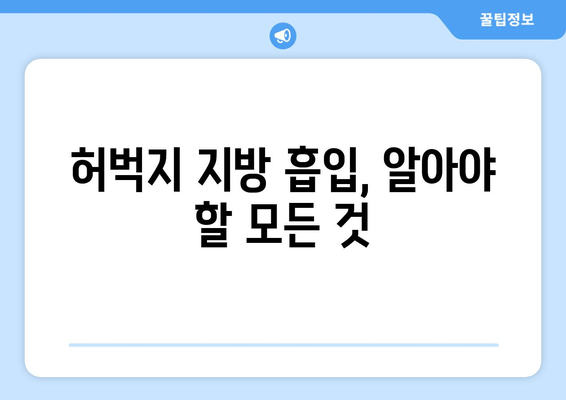 꿀팁정보

허벅지 지방 흡입, 알아야 할 모든 것